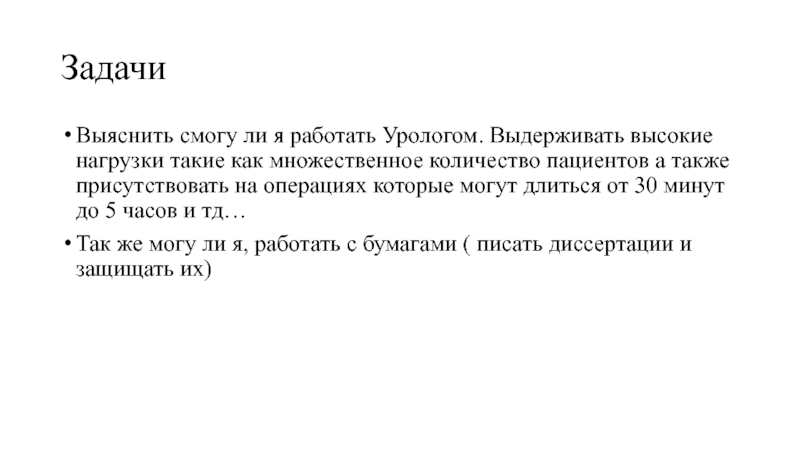 Задачи

• Выяснить смогу ли я работать Урологом. Выдерживать высокие нагрузки такие как множественное количество пациентов а также присутствовать на операциях которые могут длиться от 30 минут до 5 часов и тд…

• Так же могу ли я, работать с бумагами ( писать диссертации и защищать их)